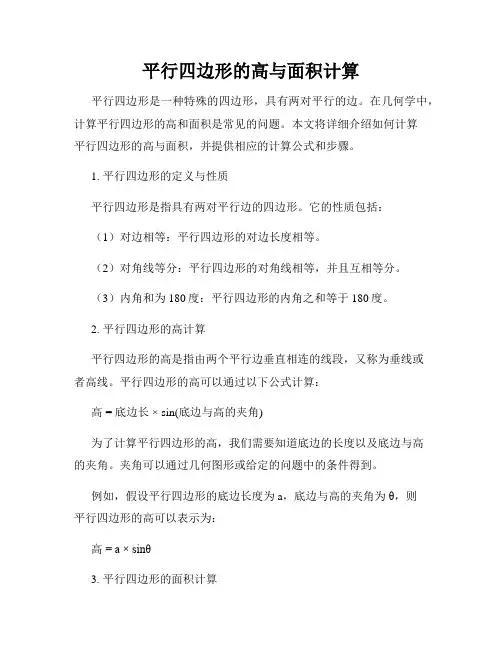 平行四边形的高与面积计算

平行四边形是一种特殊的四边形，具有两对平行的边。在几何学中，计算平行四边形的高和面积是常见的问题。本文将详细介绍如何计算平行四边形的高与面积，并提供相应的计算公式和步骤。

1. 平行四边形的定义与性质

平行四边形是指具有两对平行边的四边形。它的性质包括：

（1）对边相等：平行四边形的对边长度相等。

（2）对角线等分：平行四边形的对角线相等，并且互相等分。

（3）内角和为 180 度：平行四边形的内角之和等于 180 度。

2. 平行四边形的高计算

平行四边形的高是指由两个平行边垂直相连的线段，又称为垂线或者高线。平行四边形的高可以通过以下公式计算：

高 = 底边长 × sin(底边与高的夹角)

为了计算平行四边形的高，我们需要知道底边的长度以及底边与高的夹角。夹角可以通过几何图形或给定的问题中的条件得到。

例如，假设平行四边形的底边长度为 a，底边与高的夹角为 θ，则平行四边形的高可以表示为：

高 = a × sinθ

3. 平行四边形的面积计算